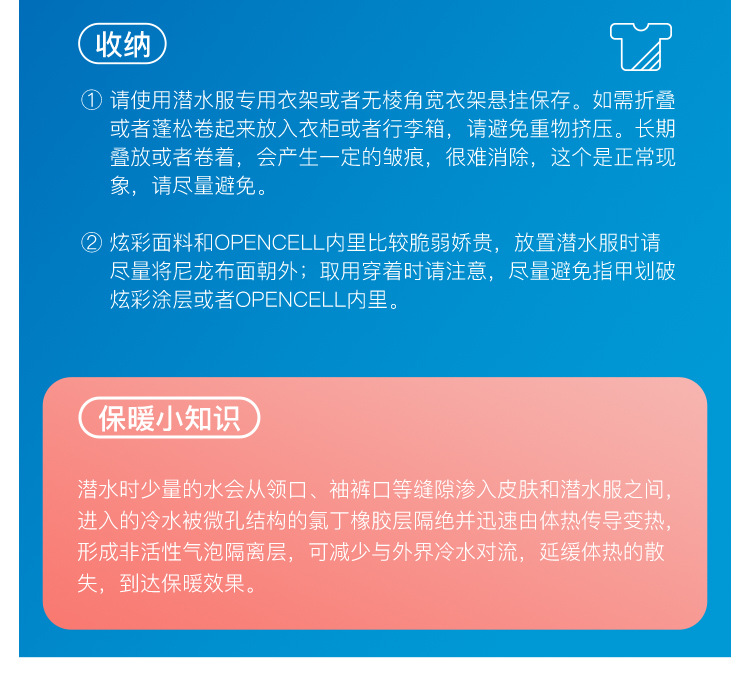 收纳

① 请使用潜水服专用衣架或者无棱角宽衣架悬挂保存。如需折叠或者蓬松卷起来放入衣柜或者行李箱，请避免重物挤压。长期叠放或者卷着，会产生一定的皱痕，很难消除，这个是正常现象，请尽量避免。

② 炫彩面料和OPENCELL内里比较脆弱娇贵，放置潜水服时请尽量将尼龙布面朝外；取用穿着时请注意，尽量避免指甲划破炫彩涂层或者OPENCELL内里。

保暖小知识

潜水时少量的水会从领口、袖裤口等缝隙渗入皮肤和潜水服之间，进入的冷水被微孔结构的氯丁橡胶层隔绝并迅速由体热传导变热，形成非活性气泡隔离层，可减少与外界冷水对流，延缓体热的散失，到达保暖效果。